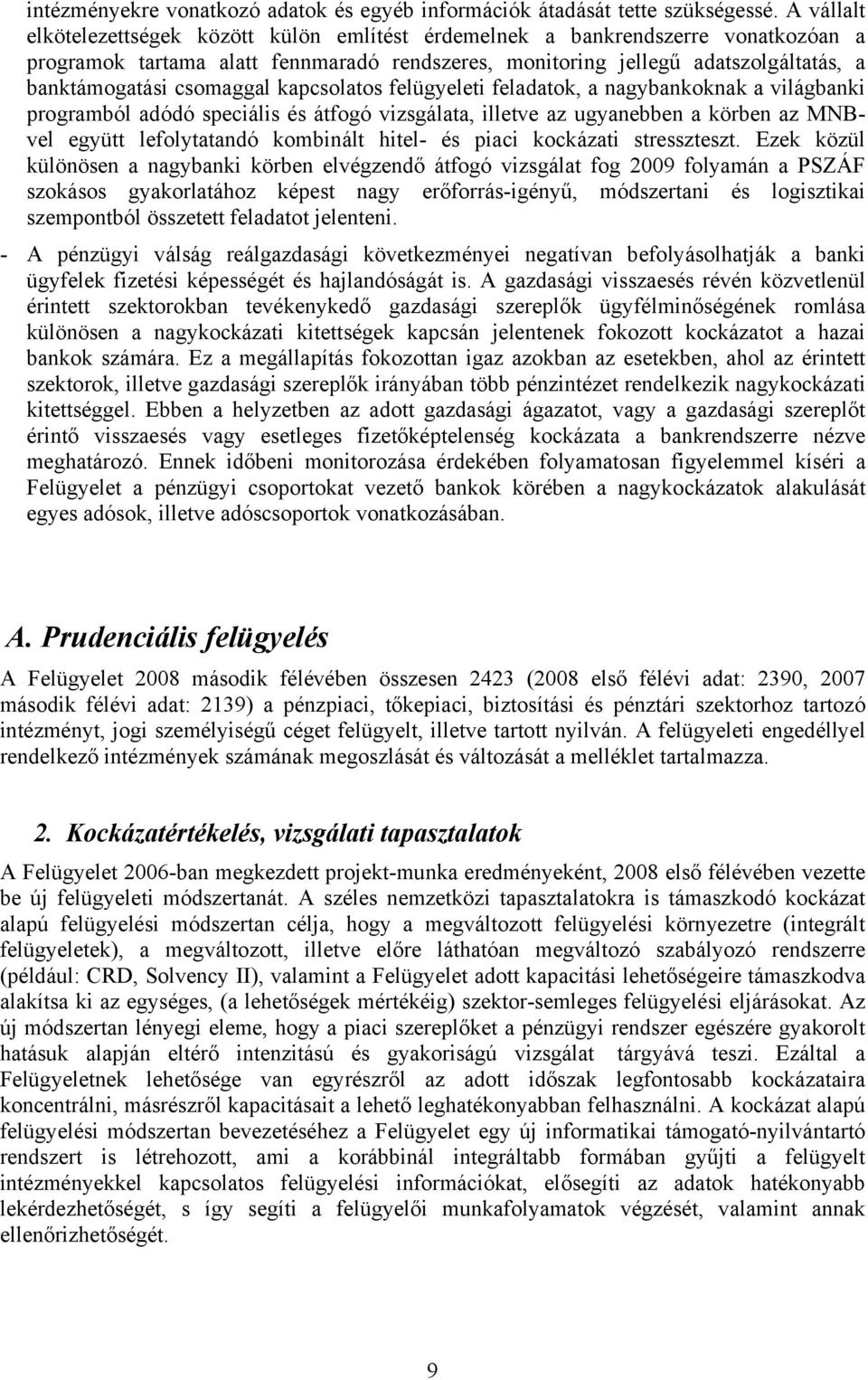 intézményekre vonatkozó adatok és egyéb információk átadását tette szükségessé. A vállalt elkötelezettségek között külön említést érdemelnek a bankrendszerre vonatkozóan a programok tartama alatt fennmaradó rendszeres, monitoring jellegű adatszolgáltatás, a banktámogatási csomaggal kapcsolatos felügyeleti feladatok, a nagybankoknak a világbanki programból adódó speciális és átfogó vizsgálata, illetve az ugyanebben a körben az MNB-vel együtt lefolytatandó kombinált hitel- és piaci kockázati stresszteszt. Ezek közül különösen a nagybanki körben elvégzendő átfogó vizsgálat fog 2009 folyamán a PSZÁF szokásos gyakorlatához képest nagy erőforrás-igényű, módszertani és logisztikai szempontból összetett feladatot jelenteni.

- A pénzügyi válság reálgazdasági következményei negatívan befolyásolhatják a banki ügyfelek fizetési képességét és hajlandóságát is. A gazdasági visszaesés révén közvetlenül érintett szektorokban tevékenykedő gazdasági szereplők ügyfélminőségének romlása különösen a nagykockázati kitettségek kapcsán jelentenek fokozott kockázatot a hazai bankok számára. Ez a megállapítás fokozottan igaz azokban az esetekben, ahol az érintett szektorok, illetve gazdasági szereplők irányában több pénzintézet rendelkezik nagykockázati kitettséggel. Ebben a helyzetben az adott gazdasági ágazatot, vagy a gazdasági szereplőt érintő visszaesés vagy esetleges fizetőképtelenség kockázata a bankrendszerre nézve meghatározó. Ennek időbeni monitorozása érdekében folyamatosan figyelemmel kíséri a Felügyelet a pénzügyi csoportokat vezető bankok körében a nagykockázatok alakulását egyes adósok, illetve adóscsoportok vonatkozásában.

A. Prudenciális felügyelés

A Felügyelet 2008 második félévében összesen 2423 (2008 első félévi adat: 2390, 2007 második félévi adat: 2139) a pénzpiaci, tőkepiaci, biztosítási és pénztári szektorhoz tartozó intézményt, jogi személyiségű céget felügyelt, illetve tartott nyilván. A felügyeleti engedéllyel rendelkező intézmények számának megoszlását és változását a melléklet tartalmazza.

2. Kockázatértékelés, vizsgálati tapasztalatok

A Felügyelet 2006-ban megkezdett projekt-munka eredményeként, 2008 első félévében vezette be új felügyeleti módszertanát. A széles nemzetközi tapasztalatokra is támaszkodó kockázat alapú felügyelési módszertan célja, hogy a megváltozott felügyelési környezetre (integrált felügyeletek), a megváltozott, illetve előre láthatóan megváltozó szabályozó rendszerre (például: CRD, Solvency II), valamint a Felügyelet adott kapacitási lehetőségeire támaszkodva alakítsa ki az egységes, (a lehetőségek mértékéig) szektor-semleges felügyelési eljárásokat. Az új módszertan lényegi eleme, hogy a piaci szereplőket a pénzügyi rendszer egészére gyakorolt hatásuk alapján eltérő intenzitású és gyakoriságú vizsgálat tárgyává teszi. Ezáltal a Felügyeletnek lehetősége van egyrészről az adott időszak legfontosabb kockázataira koncentrálni, másrészről kapacitásait a lehető leghatékonyabban felhasználni. A kockázat alapú felügyelési módszertan bevezetéséhez a Felügyelet egy új informatikai támogató-nyilvántartó rendszert is létrehozott, ami a korábbinál integráltabb formában gyűjti a felügyelt intézményekkel kapcsolatos felügyelési információkat, elősegíti az adatok hatékonyabb lekérdezhetőségét, s így segíti a felügyelői munkafolyamatok végzését, valamint annak ellenőrizhetőségét.

9